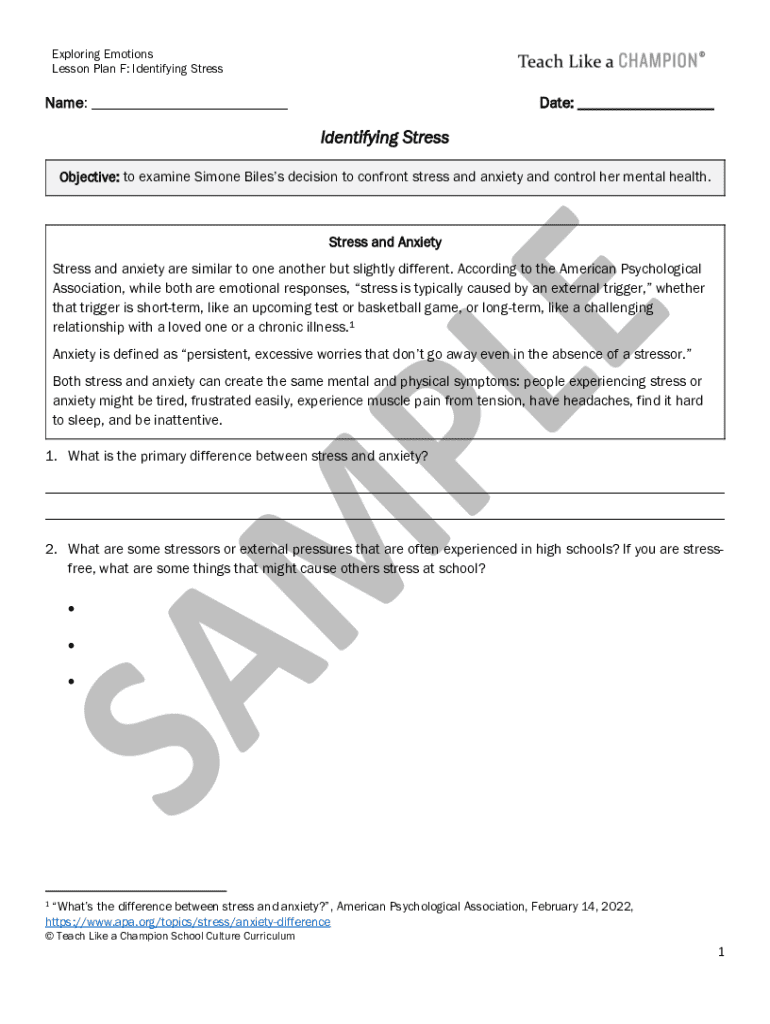 Exploring Emotions
Lesson Plan F: Identifying Stress

Teach Like a CHAMPION®

Name: ___________________________ Date: ___________________

Identifying Stress

Objective: to examine Simone Biles's decision to confront stress and anxiety and control her mental health.

Stress and Anxiety

Stress and anxiety are similar to one another but slightly different. According to the American Psychological Association, while both are emotional responses, "stress is typically caused by an external trigger," whether that trigger is short-term, like an upcoming test or basketball game, or long-term, like a challenging relationship with a loved one or a chronic illness.$^1$

Anxiety is defined as "persistent, excessive worries that don't go away even in the absence of a stressor."

Both stress and anxiety can create the same mental and physical symptoms: people experiencing stress or anxiety might be tired, frustrated easily, experience muscle pain from tension, have headaches, find it hard to sleep, and be inattentive.

1. What is the primary difference between stress and anxiety?

2. What are some stressors or external pressures that are often experienced in high schools? If you are stress-free, what are some things that might cause others stress at school?

•
•
•

SAMPLE

$^1$ "What's the difference between stress and anxiety?", American Psychological Association, February 14, 2022, https://www.apa.org/topics/stress/anxiety-difference
© Teach Like a Champion School Culture Curriculum

1